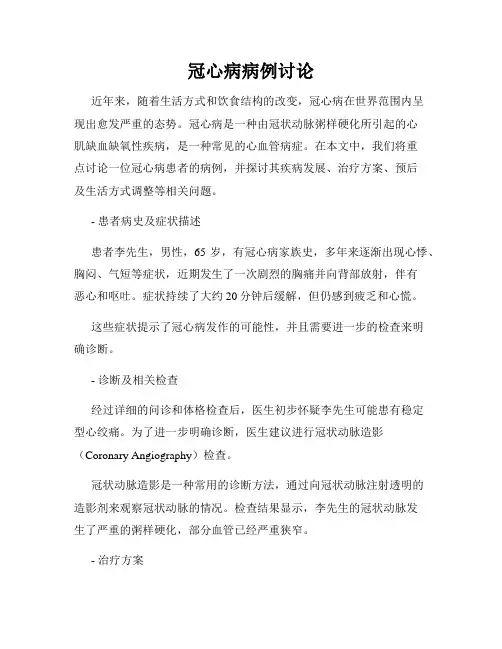 冠心病病例讨论

近年来，随着生活方式和饮食结构的改变，冠心病在世界范围内呈现出愈发严重的态势。冠心病是一种由冠状动脉粥样硬化所引起的心肌缺血缺氧性疾病，是一种常见的心血管病症。在本文中，我们将重点讨论一位冠心病患者的病例，并探讨其疾病发展、治疗方案、预后及生活方式调整等相关问题。

- 患者病史及症状描述

患者李先生，男性，65 岁，有冠心病家族史，多年来逐渐出现心悸、胸闷、气短等症状，近期发生了一次剧烈的胸痛并向背部放射，伴有恶心和呕吐。症状持续了大约 20 分钟后缓解，但仍感到疲乏和心慌。

这些症状提示了冠心病发作的可能性，并且需要进一步的检查来明确诊断。

- 诊断及相关检查

经过详细的问诊和体格检查后，医生初步怀疑李先生可能患有稳定型心绞痛。为了进一步明确诊断，医生建议进行冠状动脉造影（Coronary Angiography）检查。

冠状动脉造影是一种常用的诊断方法，通过向冠状动脉注射透明的造影剂来观察冠状动脉的情况。检查结果显示，李先生的冠状动脉发生了严重的粥样硬化，部分血管已经严重狭窄。

- 治疗方案